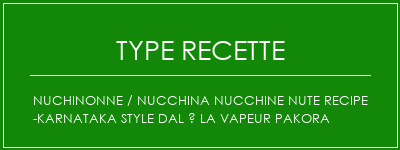 TYPE RECETTE

NUCHINONNE / NUCCHINA NUCCHINE NUTE RECIPE -KARNATAKA STYLE DAL ? LA VAPEUR PAKORA